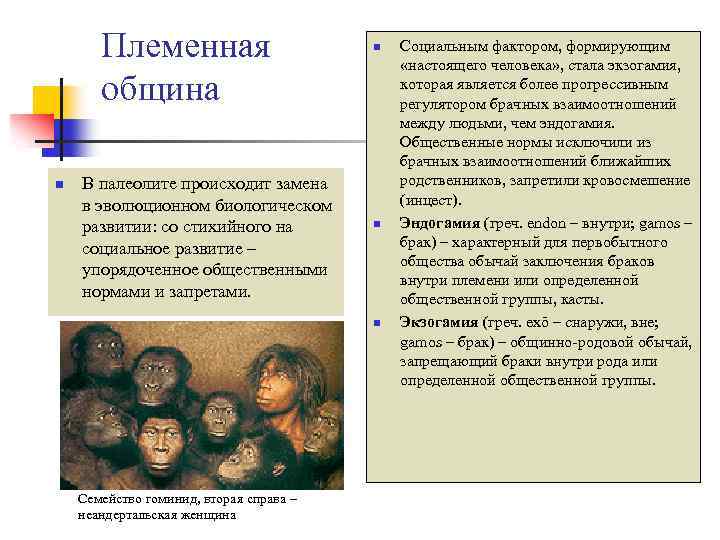 Племенная община

В палеолите происходит замена в эволюционном биологическом развитии: со стихийного на социальное развитие – упорядоченное общественными нормами и запретами.

Семейство гоминид, вторая справа – неандертальская женщина

Социальным фактором, формирующим «настоящего человека», стала экзогамия, которая является более прогрессивным регулятором брачных взаимоотношений между людьми, чем эндогамия. Общественные нормы исключили из брачных взаимоотношений ближайших родственников, запретили кровосмешение (инцест).

Эндогамия (греч. endon – внутри; gamos – брак) – характерный для первобытного общества обычай заключения браков внутри племени или определенной общественной группы, касты.

Экзогамия (греч. exō – снаружи, вне; gamos – брак) – общинно-родовой обычай, запрещающий браки внутри рода или определенной общественной группы.